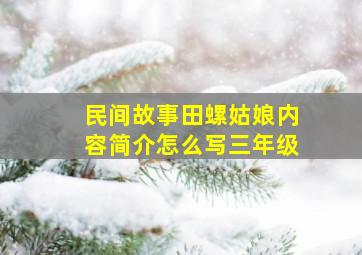 民间故事田螺姑娘内容简介怎么写三年级